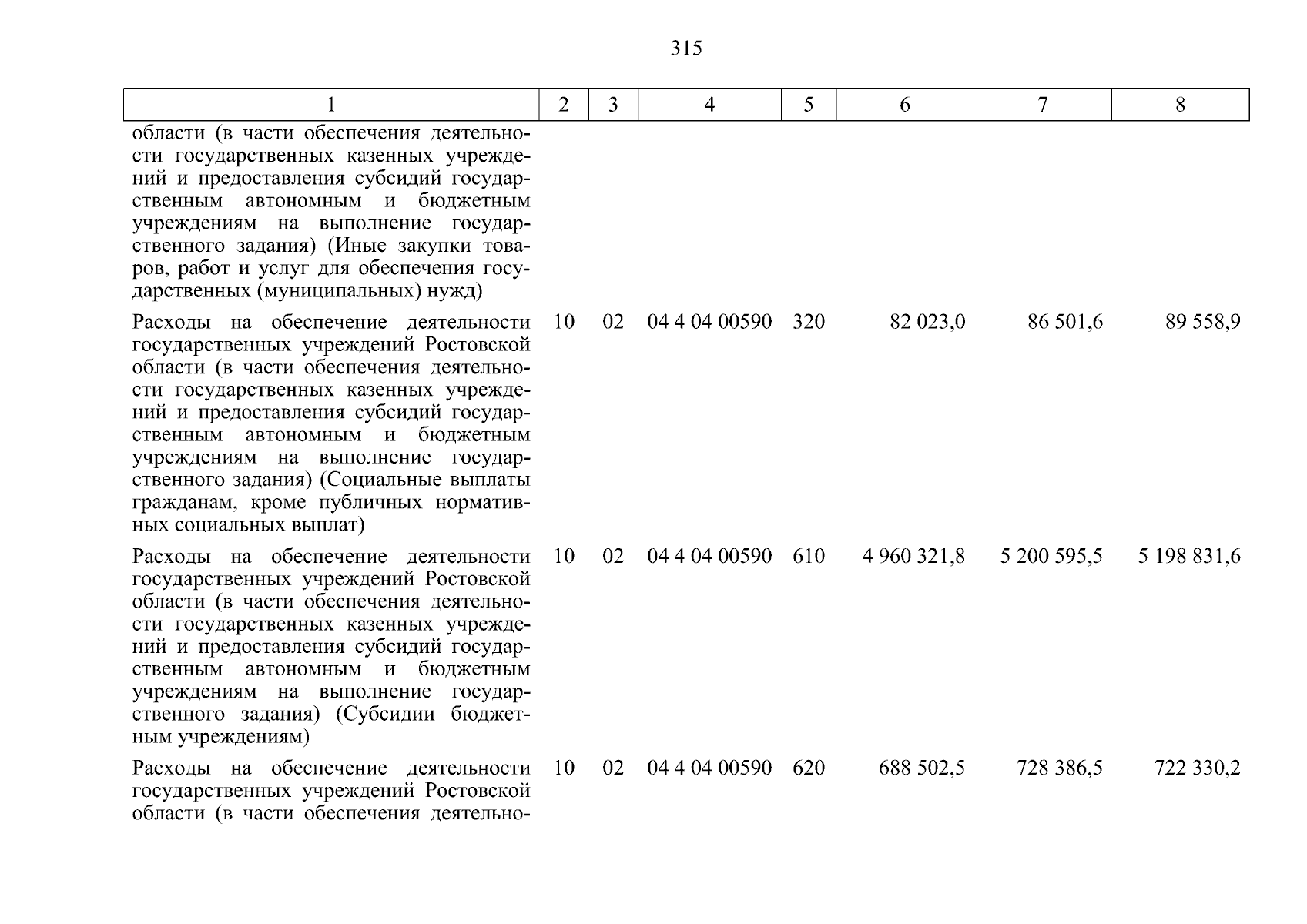 315

| 1 | 2 | 3 | 4 | 5 | 6 | 7 | 8 |
|---|---|---|---|---|---|---|---|
| области (в части обеспечения деятельности государственных казенных учреждений и предоставления субсидий государственным автономным и бюджетным учреждениям на выполнение государственного задания) (Иные закупки товаров, работ и услуг для обеспечения государственных (муниципальных) нужд) | | | | | | | |
| Расходы на обеспечение деятельности государственных учреждений Ростовской области (в части обеспечения деятельности государственных казенных учреждений и предоставления субсидий государственным автономным и бюджетным учреждениям на выполнение государственного задания) (Социальные выплаты гражданам, кроме публичных нормативных социальных выплат) | 10 | 02 | 04 4 04 00590 | 320 | 82 023,0 | 86 501,6 | 89 558,9 |
| Расходы на обеспечение деятельности государственных учреждений Ростовской области (в части обеспечения деятельности государственных казенных учреждений и предоставления субсидий государственным автономным и бюджетным учреждениям на выполнение государственного задания) (Субсидии бюджетным учреждениям) | 10 | 02 | 04 4 04 00590 | 610 | 4 960 321,8 | 5 200 595,5 | 5 198 831,6 |
| Расходы на обеспечение деятельности государственных учреждений Ростовской области (в части обеспечения деятельно- | 10 | 02 | 04 4 04 00590 | 620 | 688 502,5 | 728 386,5 | 722 330,2 |